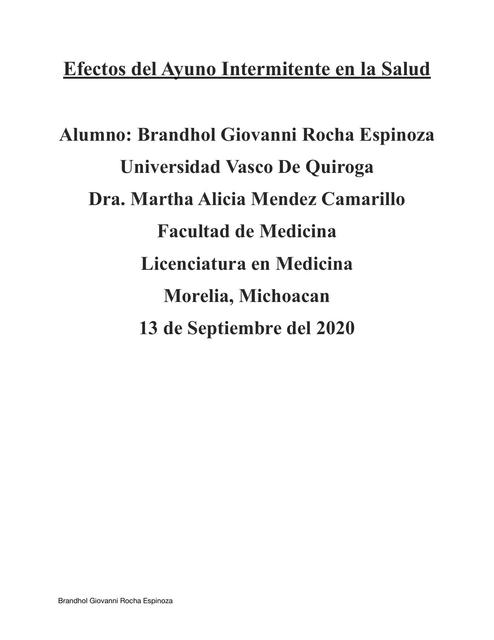 Efectos del Ayuno Intermitente en la Salud

Alumno: Brandhol Giovanni Rocha Espinoza
Universidad Vasco De Quiroga
Dra. Martha Alicia Mendez Camarillo
Facultad de Medicina
Licenciatura en Medicina
Morelia, Michoacan
13 de Septiembre del 2020

Brandhol Giovanni Rocha Espinoza